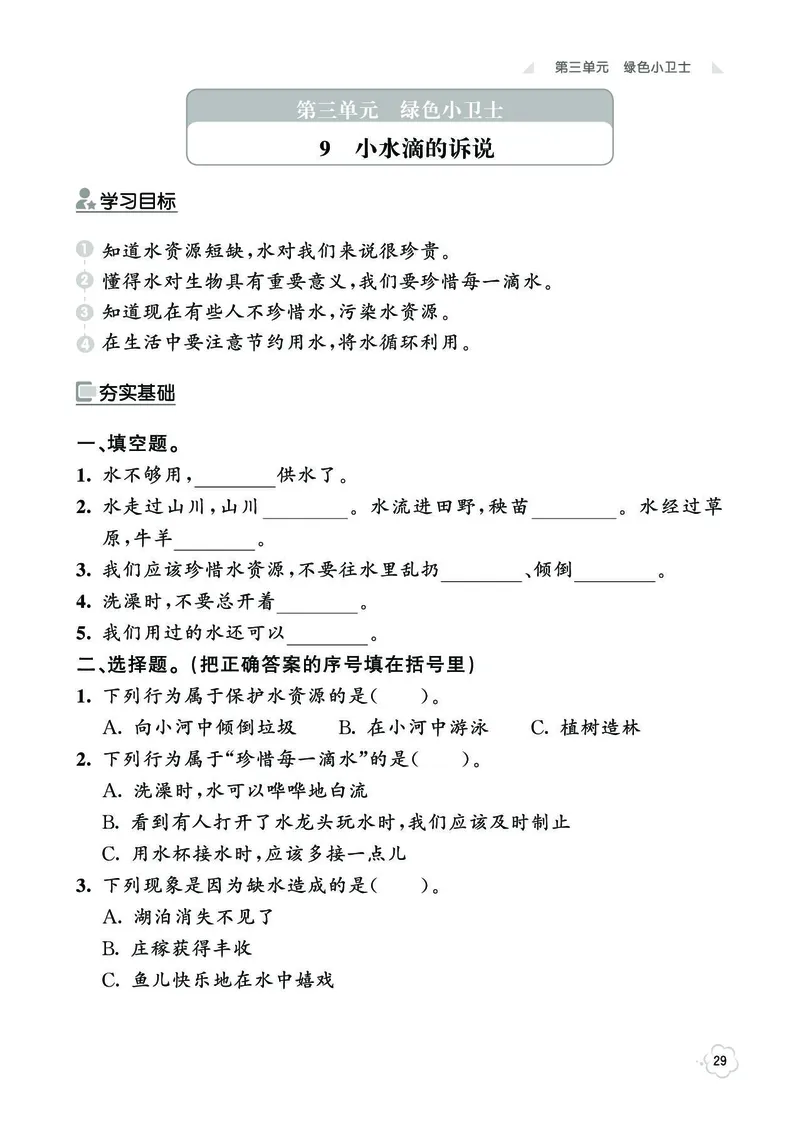 第三单元　绿色小卫士

第三单元　绿色小卫士

9　小水滴的诉说

学习目标

1 知道水资源短缺，水对我们来说很珍贵。
2 懂得水对生物具有重要意义，我们要珍惜每一滴水。
3 知道现在有些人不珍惜水，污染水资源。
4 在生活中要注意节约用水，将水循环利用。

夯实基础

一、填空题。
1. 水不够用，________供水了。
2. 水走过山川，山川________。水流进田野，秧苗________。水经过草原，牛羊________。
3. 我们应该珍惜水资源，不要往水里乱扔________、倾倒________。
4. 洗澡时，不要总开着________。
5. 我们用过的水还可以________。
二、选择题。(把正确答案的序号填在括号里)
1. 下列行为属于保护水资源的是(　　)。
A. 向小河中倾倒垃圾　B. 在小河中游泳　C. 植树造林
2. 下列行为属于“珍惜每一滴水”的是(　　)。
A. 洗澡时，水可以哗哗地白流
B. 看到有人打开了水龙头玩水时，我们应该及时制止
C. 用水杯接水时，应该多接一点儿
3. 下列现象是因为缺水造成的是(　　)。
A. 湖泊消失不见了
B. 庄稼获得丰收
C. 鱼儿快乐地在水中嬉戏

29